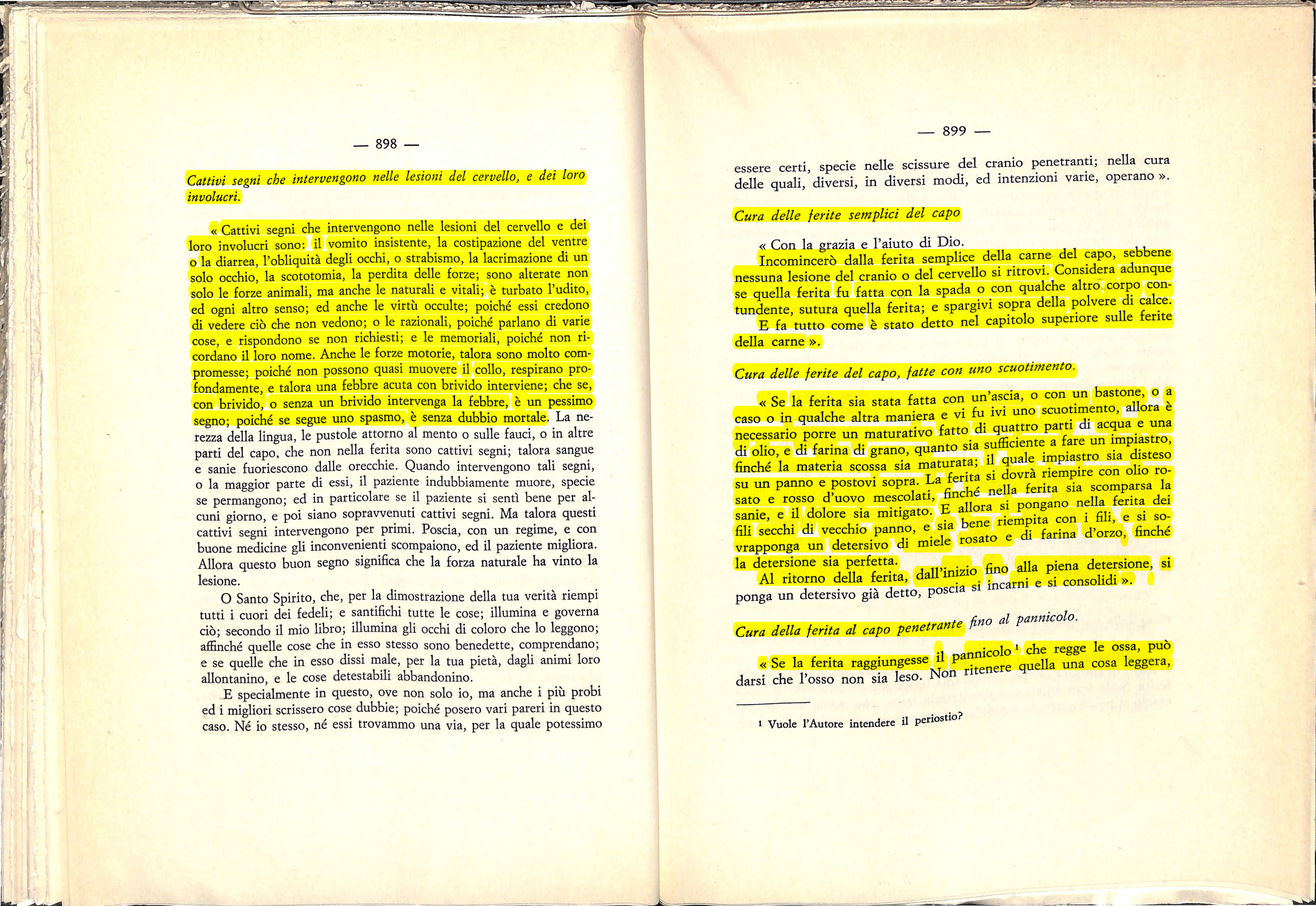 — 898 —

Cattivi segni che intervengono nelle lesioni del cervello, e dei loro involucri.

« Cattivi segni che intervengono nelle lesioni del cervello e dei loro involucri sono: il vomito insistente, la costipazione del ventre o la diarrea, l'obliquità degli occhi, o strabismo, la lacrimazione di un solo occhio, la scototomia, la perdita delle forze; sono alterate non solo le forze animali, ma anche le naturali e vitali; è turbato l'udito, ed ogni altro senso; ed anche le virtù occulte; poiché essi credono di vedere ciò che non vedono; o le razionali, poiché parlano di varie cose, e rispondono se non richiesti; e le memoriali, poiché non ricordano il loro nome. Anche le forze motorie, talora sono molto compromesse; poiché non possono quasi muovere il collo, respirano profondamente, e talora una febbre acuta con brivido interviene; che se, con brivido, o senza un brivido intervenga la febbre, è un pessimo segno; poiché se segue uno spasmo, è senza dubbio mortale. La nerezza della lingua, le pustole attorno al mento o sulle fauci, o in altre parti del capo, che non nella ferita sono cattivi segni; talora sangue e sanie fuoriescono dalle orecchie. Quando intervengono tali segni, o la maggior parte di essi, il paziente indubbiamente muore, specie se permangono; ed in particolare se il paziente si sentì bene per alcuni giorno, e poi siano sopravvenuti cattivi segni. Ma talora questi cattivi segni intervengono per primi. Poscia, con un regime, e con buone medicine gli inconvenienti scompaiono, ed il paziente migliora. Allora questo buon segno significa che la forza naturale ha vinto la lesione.

O Santo Spirito, che, per la dimostrazione della tua verità riempi tutti i cuori dei fedeli; e santifichi tutte le cose; illumina e governa ciò; secondo il mio libro; illumina gli occhi di coloro che lo leggono; affinché quelle cose che in esso stesso sono benedette, comprendano; e se quelle che in esso dissi male, per la tua pietà, dagli animi loro allontanino, e le cose detestabili abbandonino.

E specialmente in questo, ove non solo io, ma anche i più probi ed i migliori scrissero cose dubbie; poiché posero vari pareri in questo caso. Né io stesso, né essi trovammo una via, per la quale potessimo

— 899 —

essere certi, specie nelle scissure del cranio penetranti; nella cura delle quali, diversi, in diversi modi, ed intenzioni varie, operano ».

Cura delle ferite semplici del capo

« Con la grazia e l'aiuto di Dio.

Incomincerò dalla ferita semplice della carne del capo, sebbene nessuna lesione del cranio o del cervello si ritrovi. Considera adunque se quella ferita fu fatta con la spada o con qualche altro corpo contundente, sutura quella ferita; e spargivi sopra della polvere di calce.

E fa tutto come è stato detto nel capitolo superiore sulle ferite della carne ».

Cura delle ferite del capo, fatte con uno scuotimento.

« Se la ferita sia stata fatta con un'ascia, o con un bastone, o a caso o in qualche altra maniera e vi fu ivi uno scuotimento, allora è necessario porre un maturativo fatto di quattro parti di acqua e una di olio, e di farina di grano, quanto sia sufficiente a fare un impiastro, finché la materia scossa sia maturata; il quale impiastro sia disteso su un panno e postovi sopra. La ferita si dovrà riempire con olio rosato e rosso d'uovo mescolati, finché nella ferita sia scomparsa la sanie, e il dolore sia mitigato. E allora si pongano nella ferita dei fili secchi di vecchio panno, e sia bene riempita con i fili, e si sovrapponga un detersivo di miele rosato e di farina d'orzo, finché la detersione sia perfetta.

Al ritorno della ferita, dall'inizio fino alla piena detersione, si ponga un detersivo già detto, poscia si incarni e si consolidi ».

Cura della ferita al capo penetrante fino al pannicolo.

« Se la ferita raggiungesse il pannicolo $^{1}$ che regge le ossa, può darsi che l'osso non sia leso. Non ritenere quella una cosa leggera,

1 Vuole l'Autore intendere il periostio?